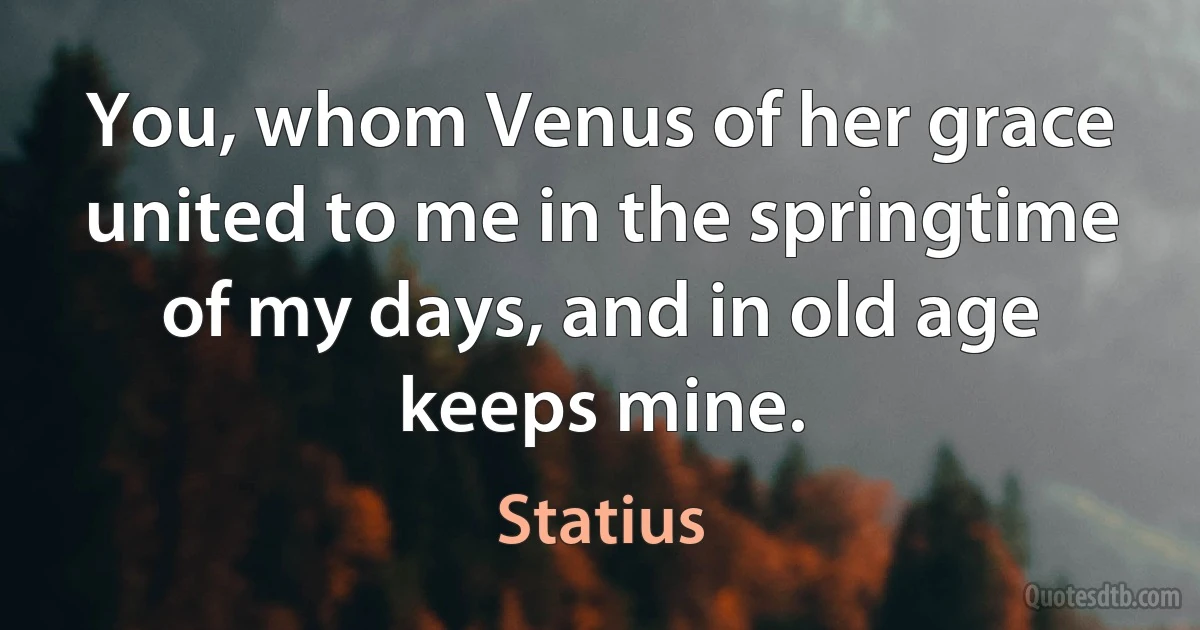 You, whom Venus of her grace united to me in the springtime of my days, and in old age keeps mine.

Statius

Quotesdtb.com